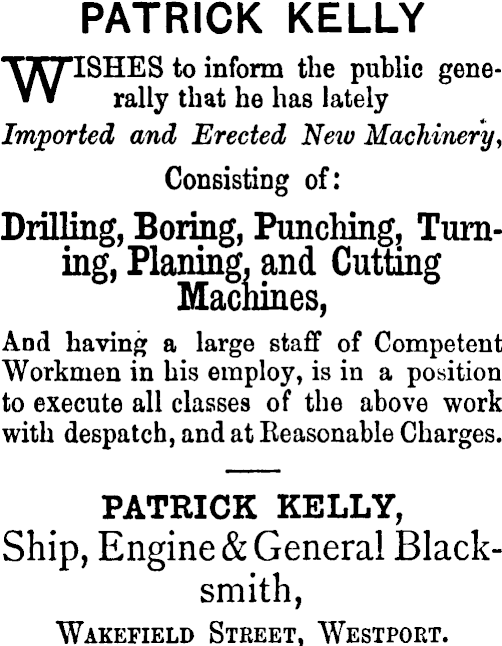 PATRICK KELLY

WISHES to inform the public generally that he has lately

Imported and Erected New Machinery,

Consisting of:

Drilling, Boring, Punching, Turning, Planing, and Cutting Machines,

And having a large staff of Competent Workmen in his employ, is in a position to execute all classes of the above work with despatch, and at Reasonable Charges.

PATRICK KELLY,
Ship, Engine & General Blacksmith,

WAKEFIELD STREET, WESTPORT.